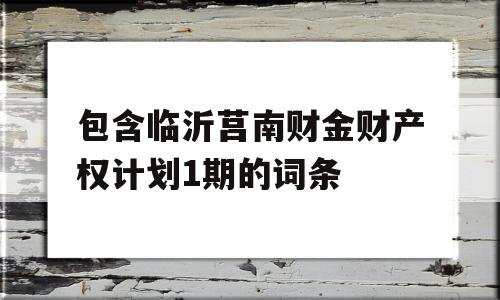 包含临沂莒南财金财产权计划1期的词条